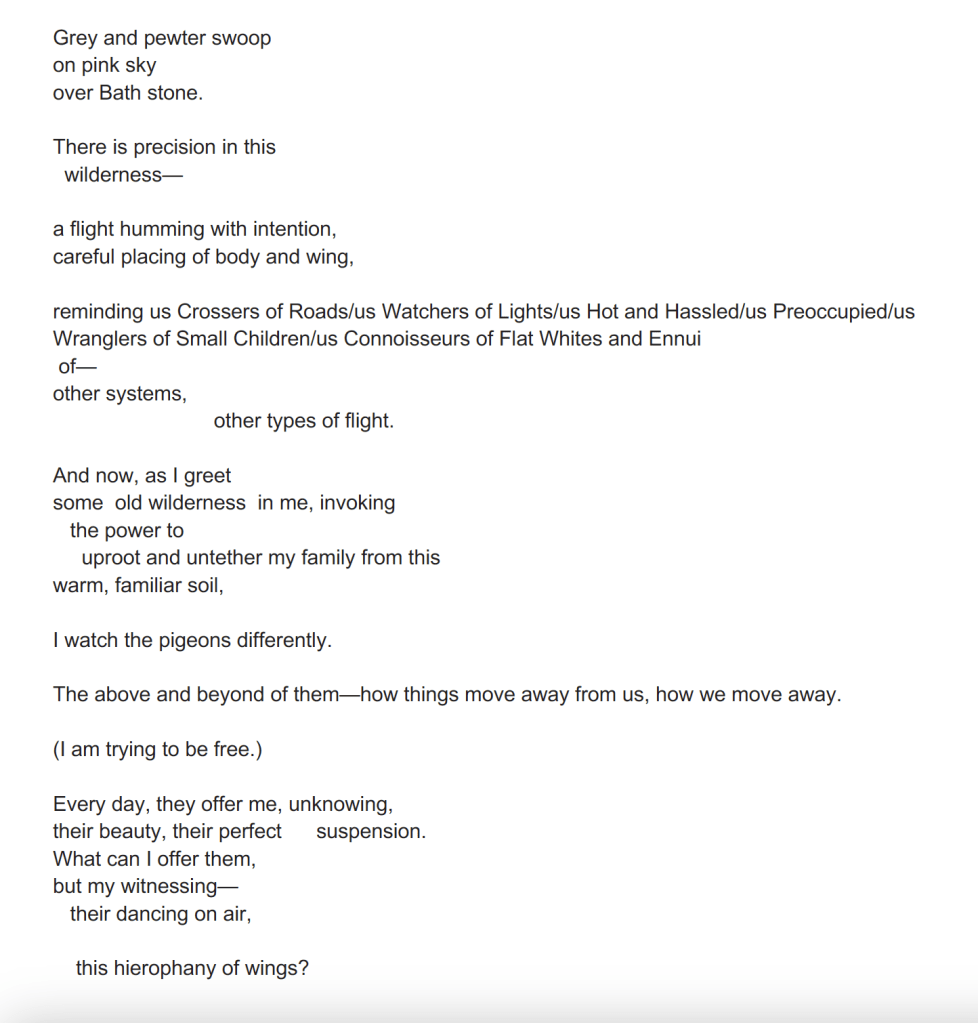 Grey and pewter swoop
on pink sky
over Bath stone.

There is precision in this
wilderness—

a flight humming with intention,
careful placing of body and wing,

reminding us Crossers of Roads/us Watchers of Lights/us Hot and Hassled/us Preoccupied/us Wranglers of Small Children/us Connoisseurs of Flat Whites and Ennui
of—
other systems,
other types of flight.

And now, as I greet
some old wilderness in me, invoking
the power to
uproot and untether my family from this
warm, familiar soil,

I watch the pigeons differently.

The above and beyond of them—how things move away from us, how we move away.

(I am trying to be free.)

Every day, they offer me, unknowing,
their beauty, their perfect suspension.
What can I offer them,
but my witnessing—
their dancing on air,

this hierophany of wings?